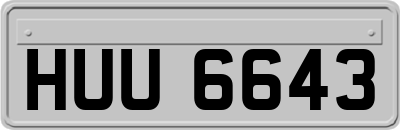 HUU 6643